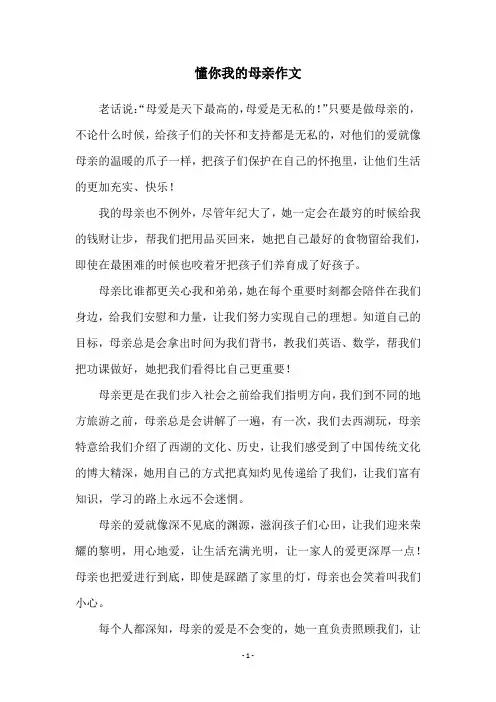 懂你我的母亲作文

老话说:“母爱是天下最高的，母爱是无私的!”只要是做母亲的，不论什么时候，给孩子们的关怀和支持都是无私的，对他们的爱就像母亲的温暖的爪子一样，把孩子们保护在自己的怀抱里，让他们生活的更加充实、快乐!

我的母亲也不例外，尽管年纪大了，她一定会在最穷的时候给我的钱财让步，帮我们把用品买回来，她把自己最好的食物留给我们，即使在最困难的时候也咬着牙把孩子们养育成了好孩子。

母亲比谁都更关心我和弟弟，她在每个重要时刻都会陪伴在我们身边，给我们安慰和力量，让我们努力实现自己的理想。知道自己的目标，母亲总是会拿出时间为我们背书，教我们英语、数学，帮我们把功课做好，她把我们看得比自己更重要!

母亲更是在我们步入社会之前给我们指明方向，我们到不同的地方旅游之前，母亲总是会讲解了一遍，有一次，我们去西湖玩，母亲特意给我们介绍了西湖的文化、历史，让我们感受到了中国传统文化的博大精深，她用自己的方式把真知灼见传递给了我们，让我们富有知识，学习的路上永远不会迷惘。

母亲的爱就像深不见底的渊源，滋润孩子们心田，让我们迎来荣耀的黎明，用心地爱，让生活充满光明，让一家人的爱更深厚一点!母亲也把爱进行到底，即使是踩踏了家里的灯，母亲也会笑着叫我们小心。

每个人都深知，母亲的爱是不会变的，她一直负责照顾我们，让

- 1 -